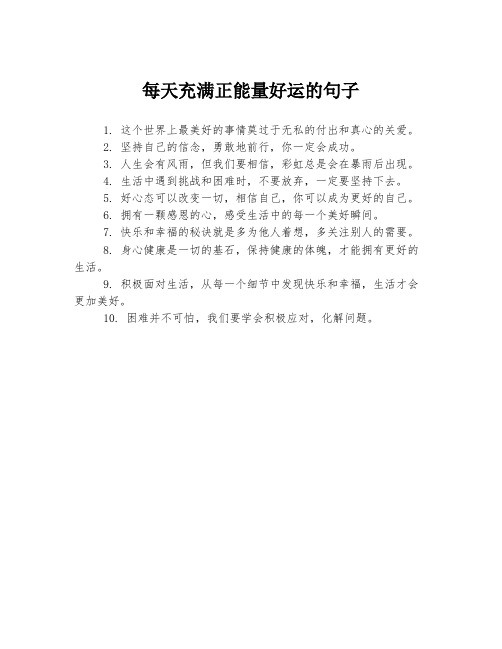 每天充满正能量好运的句子

1. 这个世界上最美好的事情莫过于无私的付出和真心的关爱。

2. 坚持自己的信念，勇敢地前行，你一定会成功。

3. 人生会有风雨，但我们要相信，彩虹总是会在暴雨后出现。

4. 生活中遇到挑战和困难时，不要放弃，一定要坚持下去。

5. 好心态可以改变一切，相信自己，你可以成为更好的自己。

6. 拥有一颗感恩的心，感受生活中的每一个美好瞬间。

7. 快乐和幸福的秘诀就是多为他人着想，多关注别人的需要。

8. 身心健康是一切的基石，保持健康的体魄，才能拥有更好的生活。

9. 积极面对生活，从每一个细节中发现快乐和幸福，生活才会更加美好。

10. 困难并不可怕，我们要学会积极应对，化解问题。